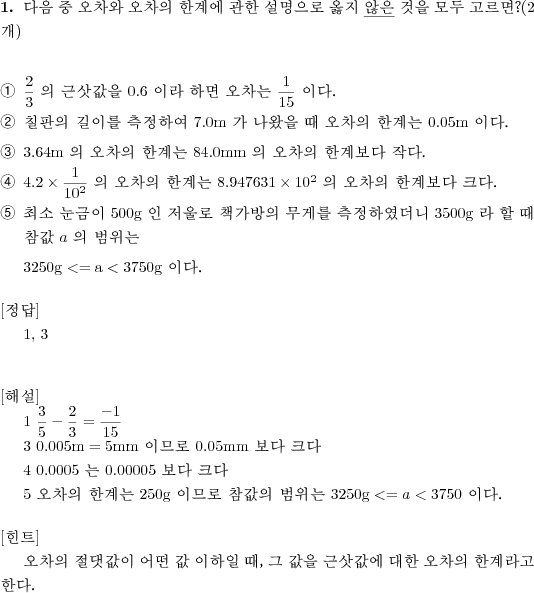 **1.** 다음 중 오차와 오차의 한계에 관한 설명으로 옳지 않은 것을 모두 고르면?(2개)

① $\frac{2}{3}$ 의 근삿값을 0.6 이라 하면 오차는 $\frac{1}{15}$ 이다.
② 칠판의 길이를 측정하여 7.0m 가 나왔을 때 오차의 한계는 0.05m 이다.
③ 3.64m 의 오차의 한계는 84.0mm 의 오차의 한계보다 작다.
④ $4.2 \times \frac{1}{10^2}$ 의 오차의 한계는 $8.947631 \times 10^2$ 의 오차의 한계보다 크다.
⑤ 최소 눈금이 500g 인 저울로 책가방의 무게를 측정하였더니 3500g 라 할 때 참값 $a$ 의 범위는
3250g <= a < 3750g 이다.

[정답]
1, 3

[해설]
1 $\frac{3}{5} - \frac{2}{3} = \frac{-1}{15}$
3 0.005m = 5mm 이므로 0.05mm 보다 크다
4 0.0005 는 0.00005 보다 크다
5 오차의 한계는 250g 이므로 참값의 범위는 3250g <= $a$ < 3750 이다.

[힌트]
오차의 절댓값이 어떤 값 이하일 때, 그 값을 근삿값에 대한 오차의 한계라고 한다.